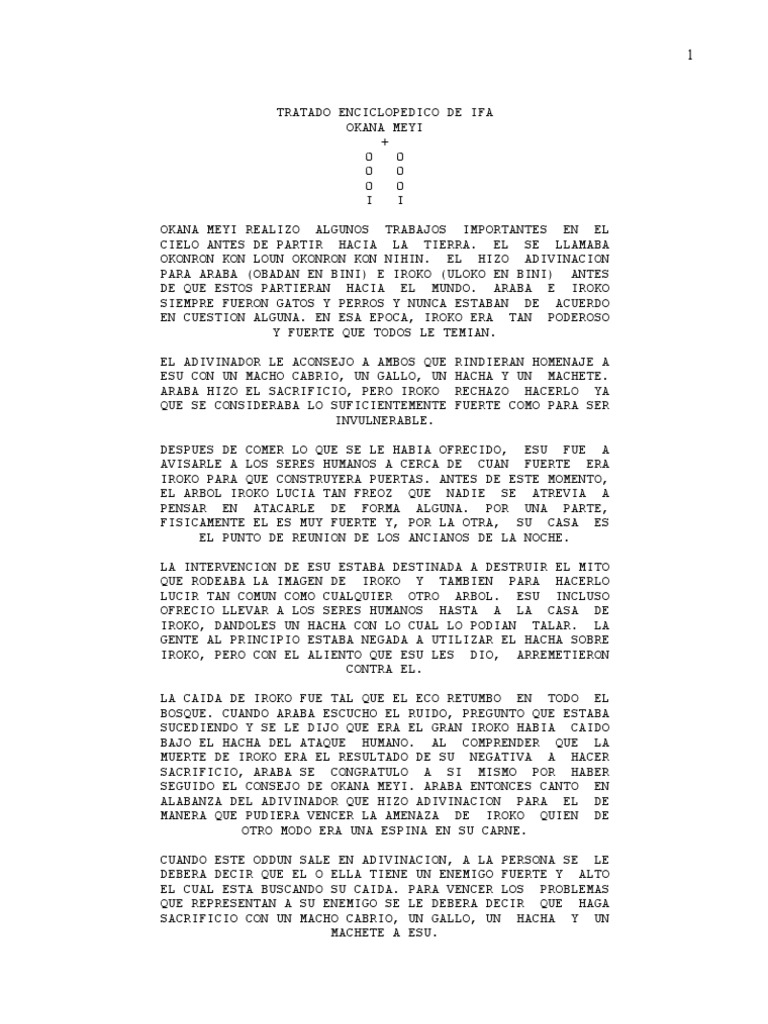 1

TRATADO ENCICLOPEDICO DE IFA
OKANA MEYI
+
O O
O O
O O
I I

OKANA MEYI REALIZO ALGUNOS TRABAJOS IMPORTANTES EN EL CIELO ANTES DE PARTIR HACIA LA TIERRA. EL SE LLAMABA OKONRON KON LOUN OKONRON KON NIHIN. EL HIZO ADIVINACION PARA ARABA (OBADAN EN BINI) E IROKO (ULOKO EN BINI) ANTES DE QUE ESTOS PARTIERAN HACIA EL MUNDO. ARABA E IROKO SIEMPRE FUERON GATOS Y PERROS Y NUNCA ESTABAN DE ACUERDO EN CUESTION ALGUNA. EN ESA EPOCA, IROKO ERA TAN PODEROSO Y FUERTE QUE TODOS LE TEMIAN.

EL ADIVINADOR LE ACONSEJO A AMBOS QUE RINDIERAN HOMENAJE A ESU CON UN MACHO CABRIO, UN GALLO, UN HACHA Y UN MACHETE. ARABA HIZO EL SACRIFICIO, PERO IROKO RECHAZO HACERLO YA QUE SE CONSIDERABA LO SUFICIENTEMENTE FUERTE COMO PARA SER INVULNERABLE.

DESPUES DE COMER LO QUE SE LE HABIA OFRECIDO, ESU FUE A AVISARLE A LOS SERES HUMANOS A CERCA DE CUAN FUERTE ERA IROKO PARA QUE CONSTRUYERA PUERTAS. ANTES DE ESTE MOMENTO, EL ARBOL IROKO LUCIA TAN FREOZ QUE NADIE SE ATREVIA A PENSAR EN ATACARLE DE FORMA ALGUNA. POR UNA PARTE, FISICAMENTE EL ES MUY FUERTE Y, POR LA OTRA, SU CASA ES EL PUNTO DE REUNION DE LOS ANCIANOS DE LA NOCHE.

LA INTERVENCION DE ESU ESTABA DESTINADA A DESTRUIR EL MITO QUE RODEABA LA IMAGEN DE IROKO Y TAMBIEN PARA HACERLO LUCIR TAN COMUN COMO CUALQUIER OTRO ARBOL. ESU INCLUSO OFRECIO LLEVAR A LOS SERES HUMANOS HASTA A LA CASA DE IROKO, DANDOLES UN HACHA CON LO CUAL LO PODIAN TALAR. LA GENTE AL PRINCIPIO ESTABA NEGADA A UTILIZAR EL HACHA SOBRE IROKO, PERO CON EL ALIENTO QUE ESU LES DIO, ARREMETIERON CONTRA EL.

LA CAIDA DE IROKO FUE TAL QUE EL ECO RETUMBO EN TODO EL BOSQUE. CUANDO ARABA ESCUCHO EL RUIDO, PREGUNTO QUE ESTABA SUCEDIENDO Y SE LE DIJO QUE ERA EL GRAN IROKO HABIA CAIDO BAJO EL HACHA DEL ATAQUE HUMANO. AL COMPRENDER QUE LA MUERTE DE IROKO ERA EL RESULTADO DE SU NEGATIVA A HACER SACRIFICIO, ARABA SE CONGRATULO A SI MISMO POR HABER SEGUIDO EL CONSEJO DE OKANA MEYI. ARABA ENTONCES CANTO EN ALABANZA DEL ADIVINADOR QUE HIZO ADIVINACION PARA EL DE MANERA QUE PUDIERA VENCER LA AMENAZA DE IROKO QUIEN DE OTRO MODO ERA UNA ESPINA EN SU CARNE.

CUANDO ESTE ODDUN SALE EN ADIVINACION, A LA PERSONA SE LE DEBERA DECIR QUE EL O ELLA TIENE UN ENEMIGO FUERTE Y ALTO EL CUAL ESTA BUSCANDO SU CAIDA. PARA VENCER LOS PROBLEMAS QUE REPRESENTAN A SU ENEMIGO SE LE DEBERA DECIR QUE HAGA SACRIFICIO CON UN MACHO CABRIO, UN GALLO, UN HACHA Y UN MACHETE A ESU.